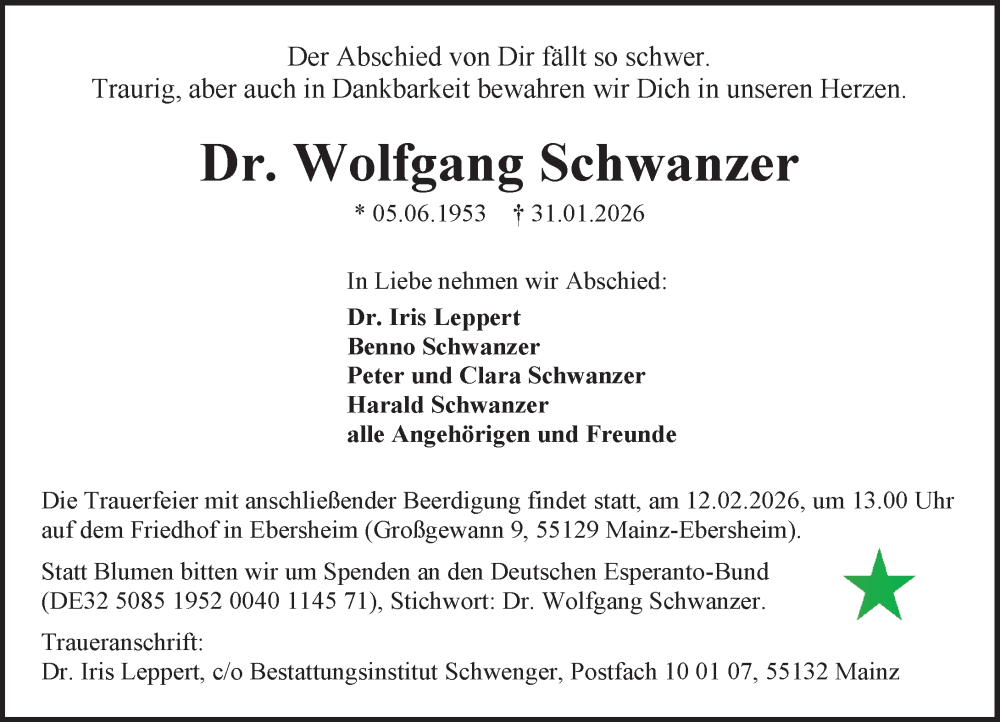 Der Abschied von Dir fällt so schwer.
Traurig, aber auch in Dankbarkeit bewahren wir Dich in unseren Herzen.

Dr. Wolfgang Schwanzer

* 05.06.1953 † 31.01.2026

In Liebe nehmen wir Abschied:

Dr. Iris Leppert
Benno Schwanzer
Peter und Clara Schwanzer
Harald Schwanzer
alle Angehörigen und Freunde

Die Trauerfeier mit anschließender Beerdigung findet statt, am 12.02.2026, um 13.00 Uhr auf dem Friedhof in Ebersheim (Großgewann 9, 55129 Mainz-Ebersheim).

Statt Blumen bitten wir um Spenden an den Deutschen Esperanto-Bund (DE32 5085 1952 0040 1145 71), Stichwort: Dr. Wolfgang Schwanzer.

Traueranschrift:
Dr. Iris Leppert, c/o Bestattungsinstitut Schwenger, Postfach 10 01 07, 55132 Mainz